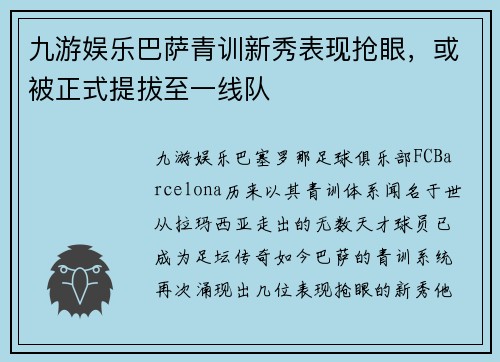 九游娱乐巴萨青训新秀表现抢眼，或被正式提拔至一线队

九游娱乐巴塞罗那足球俱乐部FCBarcelona历来以其青训体系闻名于世从拉玛西亚走出的无数天才球员已成为足坛传奇如今巴萨的青训系统再次涌现出几位表现抢眼的新秀他